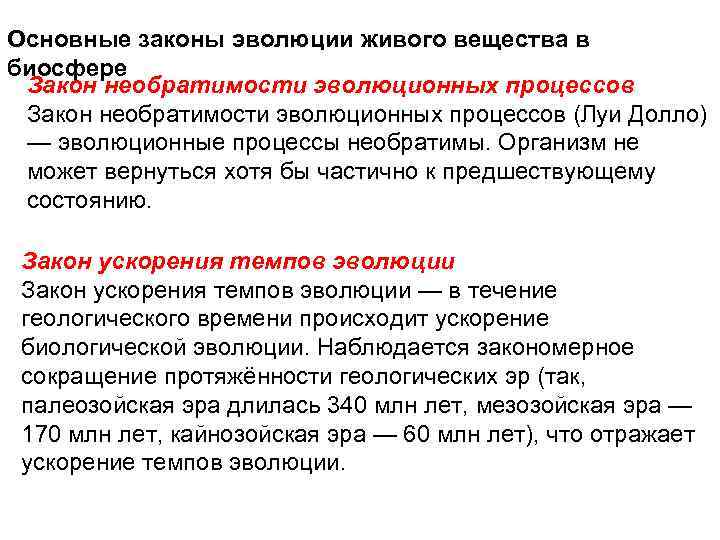 Основные законы эволюции живого вещества в биосфере

Закон необратимости эволюционных процессов

Закон необратимости эволюционных процессов (Луи Долло) — эволюционные процессы необратимы. Организм не может вернуться хотя бы частично к предшествующему состоянию.

Закон ускорения темпов эволюции

Закон ускорения темпов эволюции — в течение геологического времени происходит ускорение биологической эволюции. Наблюдается закономерное сокращение протяжённости геологических эр (так, палеозойская эра длилась 340 млн лет, мезозойская эра — 170 млн лет, кайнозойская эра — 60 млн лет), что отражает ускорение темпов эволюции.